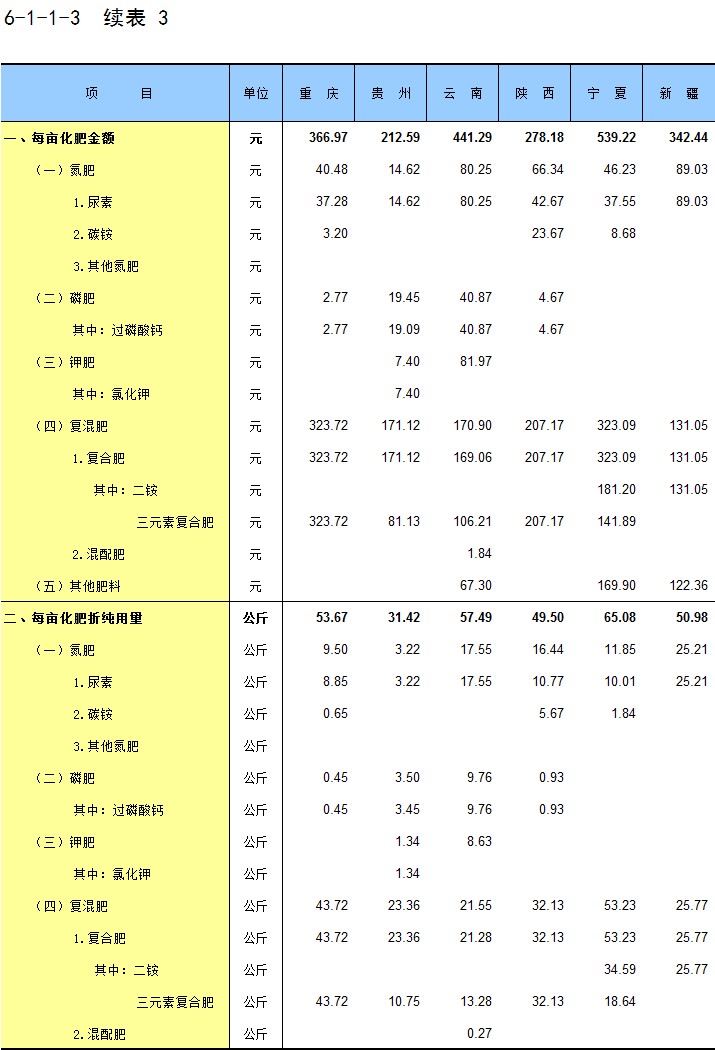 6-1-1-3　续表 3

| 项　　目 | 单位 | 重　庆 | 贵　州 | 云　南 | 陕　西 | 宁　夏 | 新　疆 |
|---|---|---|---|---|---|---|---|
| 一、每亩化肥金额 | 元 | 366.97 | 212.59 | 441.29 | 278.18 | 539.22 | 342.44 |
| （一）氮肥 | 元 | 40.48 | 14.62 | 80.25 | 66.34 | 46.23 | 89.03 |
| 1.尿素 | 元 | 37.28 | 14.62 | 80.25 | 42.67 | 37.55 | 89.03 |
| 2.碳铵 | 元 | 3.20 | | | 23.67 | 8.68 | |
| 3.其他氮肥 | 元 | | | | | | |
| （二）磷肥 | 元 | 2.77 | 19.45 | 40.87 | 4.67 | | |
| 其中：过磷酸钙 | 元 | 2.77 | 19.09 | 40.87 | 4.67 | | |
| （三）钾肥 | 元 | | 7.40 | 81.97 | | | |
| 其中：氯化钾 | 元 | | 7.40 | | | | |
| （四）复混肥 | 元 | 323.72 | 171.12 | 170.90 | 207.17 | 323.09 | 131.05 |
| 1.复合肥 | 元 | 323.72 | 171.12 | 169.06 | 207.17 | 323.09 | 131.05 |
| 其中：二铵 | 元 | | | | | 181.20 | 131.05 |
| 三元素复合肥 | 元 | 323.72 | 81.13 | 106.21 | 207.17 | 141.89 | |
| 2.混配肥 | 元 | | | 1.84 | | | |
| （五）其他肥料 | 元 | | | 67.30 | | 169.90 | 122.36 |
| 二、每亩化肥折纯用量 | 公斤 | 53.67 | 31.42 | 57.49 | 49.50 | 65.08 | 50.98 |
| （一）氮肥 | 公斤 | 9.50 | 3.22 | 17.55 | 16.44 | 11.85 | 25.21 |
| 1.尿素 | 公斤 | 8.85 | 3.22 | 17.55 | 10.77 | 10.01 | 25.21 |
| 2.碳铵 | 公斤 | 0.65 | | | 5.67 | 1.84 | |
| 3.其他氮肥 | 公斤 | | | | | | |
| （二）磷肥 | 公斤 | 0.45 | 3.50 | 9.76 | 0.93 | | |
| 其中：过磷酸钙 | 公斤 | 0.45 | 3.45 | 9.76 | 0.93 | | |
| （三）钾肥 | 公斤 | | 1.34 | 8.63 | | | |
| 其中：氯化钾 | 公斤 | | 1.34 | | | | |
| （四）复混肥 | 公斤 | 43.72 | 23.36 | 21.55 | 32.13 | 53.23 | 25.77 |
| 1.复合肥 | 公斤 | 43.72 | 23.36 | 21.28 | 32.13 | 53.23 | 25.77 |
| 其中：二铵 | 公斤 | | | | | 34.59 | 25.77 |
| 三元素复合肥 | 公斤 | 43.72 | 10.75 | 13.28 | 32.13 | 18.64 | |
| 2.混配肥 | 公斤 | | | 0.27 | | | |